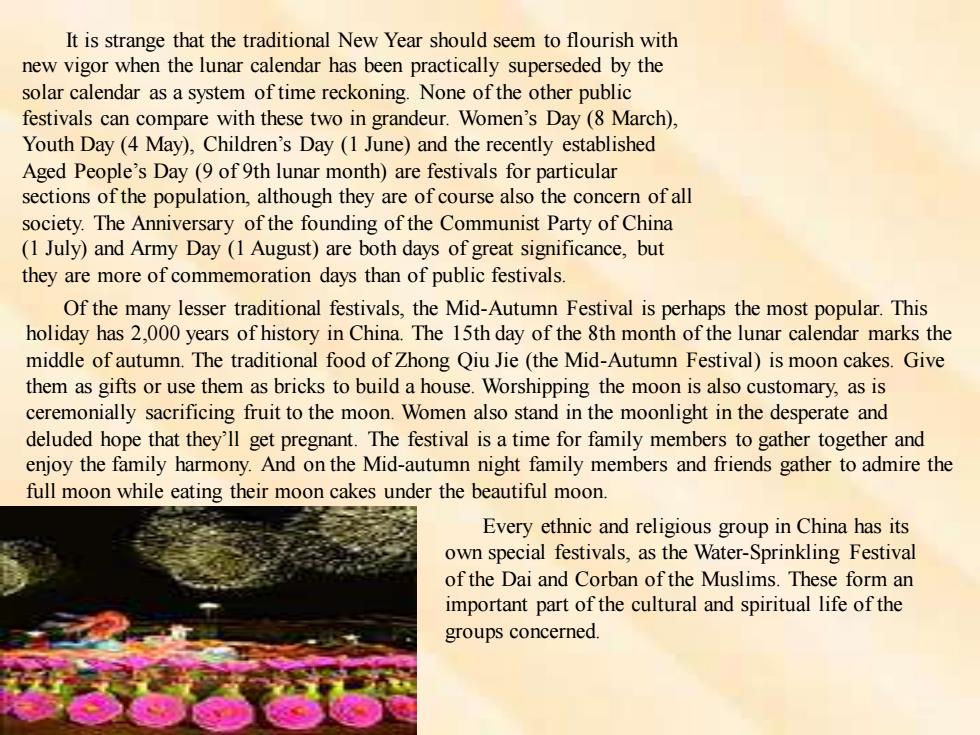 It is strange that the traditional New Year should seem to flourish with new vigor when the lunar calendar has been practically superseded by the solar calendar as a system of time reckoning. None of the other public festivals can compare with these two in grandeur. Women's Day (8 March), Youth Day (4 May), Children's Day (1 June) and the recently established Aged People's Day (9 of 9th lunar month) are festivals for particular sections of the population, although they are of course also the concern of all society. The Anniversary of the founding of the Communist Party of China (1 July) and Army Day (1 August) are both days of great significance, but they are more of commemoration days than of public festivals.

Of the many lesser traditional festivals, the Mid-Autumn Festival is perhaps the most popular. This holiday has 2,000 years of history in China. The 15th day of the 8th month of the lunar calendar marks the middle of autumn. The traditional food of Zhong Qiu Jie (the Mid-Autumn Festival) is moon cakes. Give them as gifts or use them as bricks to build a house. Worshipping the moon is also customary, as is ceremonially sacrificing fruit to the moon. Women also stand in the moonlight in the desperate and deluded hope that they'll get pregnant. The festival is a time for family members to gather together and enjoy the family harmony. And on the Mid-autumn night family members and friends gather to admire the full moon while eating their moon cakes under the beautiful moon.

Every ethnic and religious group in China has its own special festivals, as the Water-Sprinkling Festival of the Dai and Corban of the Muslims. These form an important part of the cultural and spiritual life of the groups concerned.